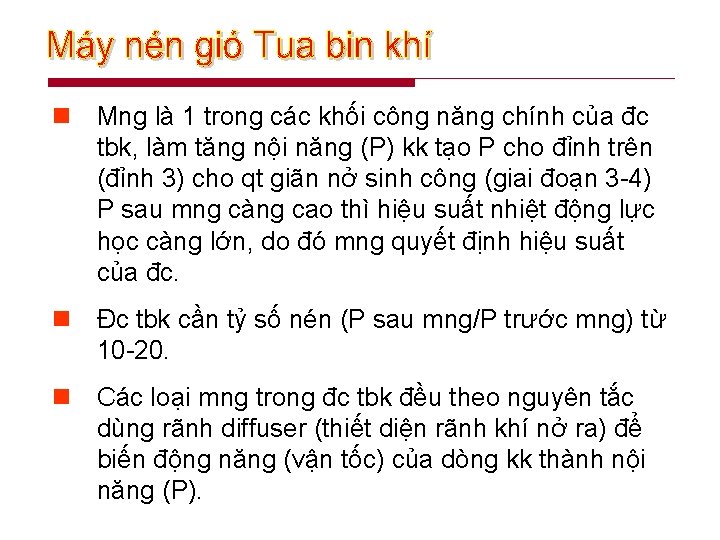 Máy nén gió Tua bin khí

Mng là 1 trong các khối công năng chính của đc tbk, làm tăng nội năng (P) kk tạo P cho đỉnh trên (đỉnh 3) cho qt giãn nở sinh công (giai đoạn 3-4) P sau mng càng cao thì hiệu suất nhiệt động lực học càng lớn, do đó mng quyết định hiệu suất của đc.

Đc tbk cần tỷ số nén (P sau mng/P trước mng) từ 10-20.

Các loại mng trong đc tbk đều theo nguyên tắc dùng rãnh diffuser (thiết diện rãnh khí nở ra) để biến động năng (vận tốc) của dòng kk thành nội năng (P).